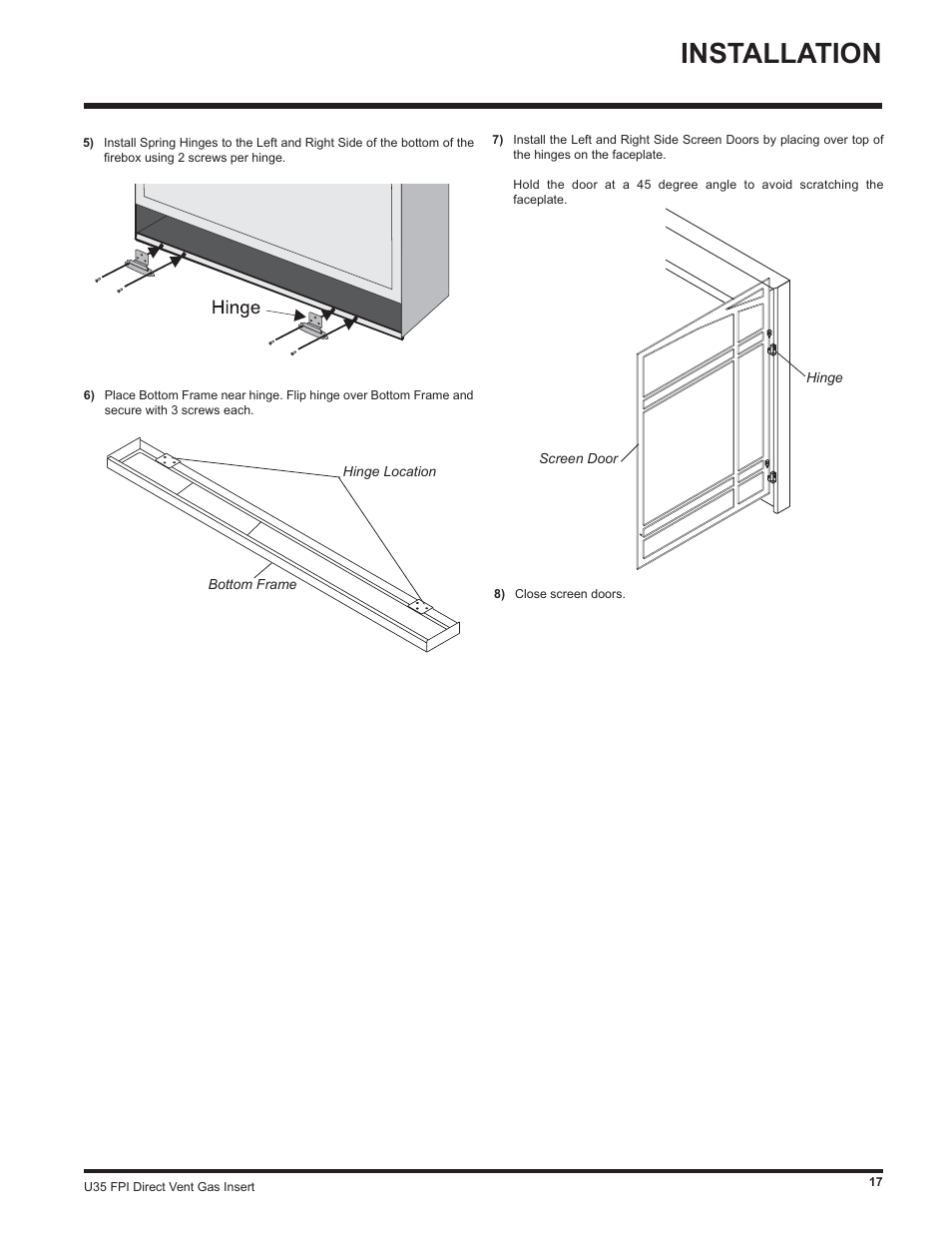 INSTALLATION

5) Install Spring Hinges to the Left and Right Side of the bottom of the firebox using 2 screws per hinge.

Hinge

6) Place Bottom Frame near hinge. Flip hinge over Bottom Frame and secure with 3 screws each.

Hinge Location

Bottom Frame

7) Install the Left and Right Side Screen Doors by placing over top of the hinges on the faceplate.

Hold the door at a 45 degree angle to avoid scratching the faceplate.

Hinge

Screen Door

8) Close screen doors.

U35 FPI Direct Vent Gas Insert

17